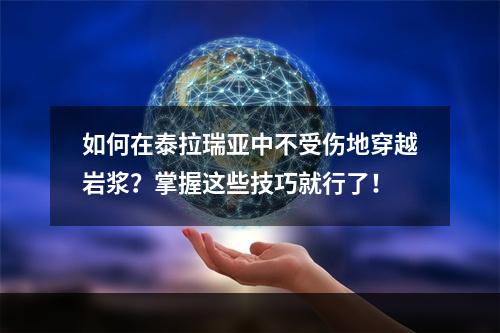 如何在泰拉瑞亚中不受伤地穿越岩浆？掌握这些技巧就行了！